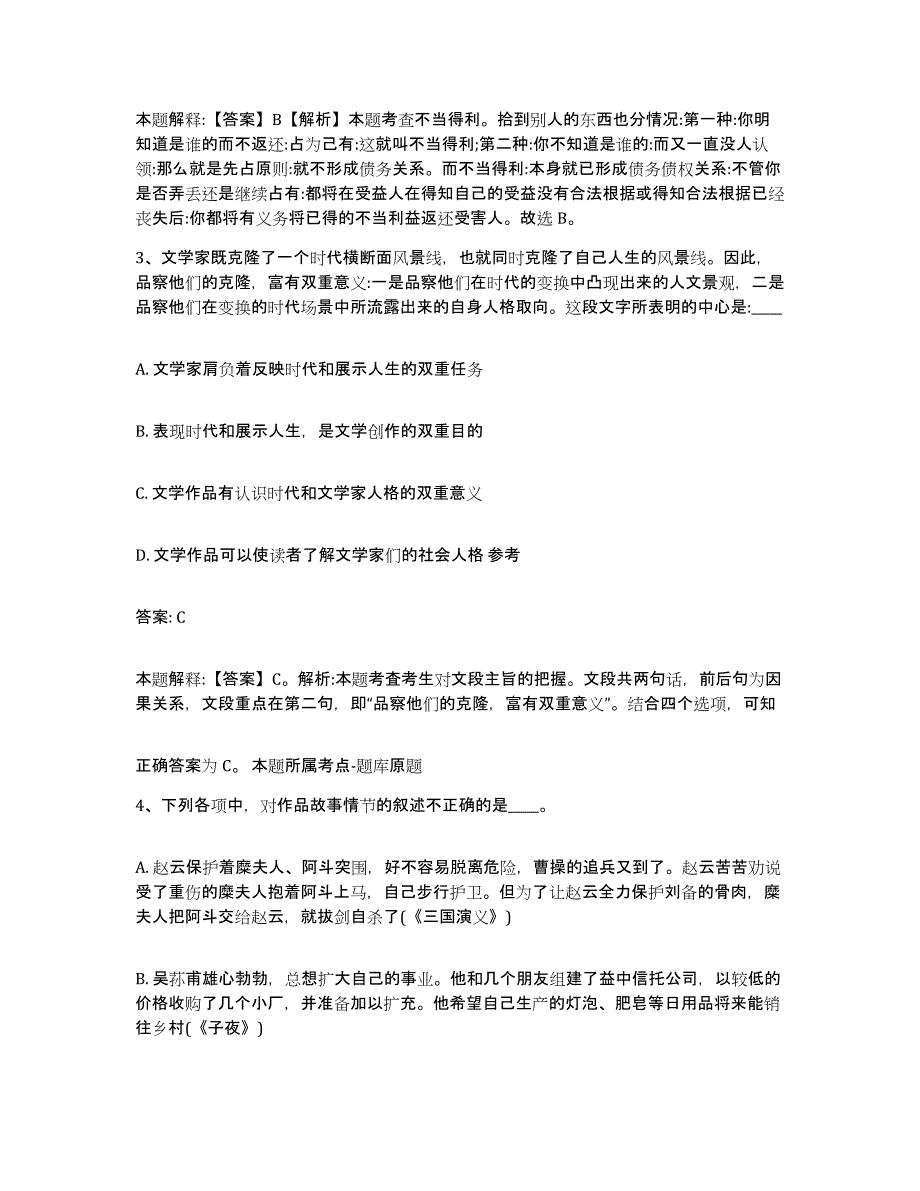 本题解释:【答案】B【解析】本题考查不当得利。拾到别人的东西也分情况:第一种:你明知道是谁的而不返还:占为己有:这就叫不当得利;第二种:你不知道是谁的:而又一直没人认领:那么就是先占原则:就不形成债务关系。而不当得利:本身就已形成债务债权关系:不管你是否弄丢还是继续占有:都将在受益人在得知自己的受益没有合法根据或得知合法根据已经丧失后:你都将有义务将已得的不当利益返还受害人。故选 B。

3、文学家既克隆了一个时代横断面风景线，也就同时克隆了自己人生的风景线。因此，品察他们的克隆，富有双重意义:一是品察他们在时代的变换中凸现出来的人文景观，二是品察他们在变换的时代场景中所流露出来的自身人格取向。这段文字所表明的中心是:____

A. 文学家肩负着反映时代和展示人生的双重任务

B. 表现时代和展示人生，是文学创作的双重目的

C. 文学作品有认识时代和文学家人格的双重意义

D. 文学作品可以使读者了解文学家们的社会人格 参考

答案: C

本题解释:【答案】C。解析:本题考查考生对文段主旨的把握。文段共两句话，前后句为因果关系，文段重点在第二句，即“品察他们的克隆，富有双重意义”。结合四个选项，可知

正确答案为 C。 本题所属考点-题库原题

4、下列各项中，对作品故事情节的叙述不正确的是____。

A. 赵云保护着糜夫人、阿斗突围，好不容易脱离危险，曹操的追兵又到了。赵云苦苦劝说受了重伤的糜夫人抱着阿斗上马，自己步行护卫。但为了让赵云全力保护刘备的骨肉，糜夫人把阿斗交给赵云，就拔剑自杀了(《三国演义》)

B. 吴荪甫雄心勃勃，总想扩大自己的事业。他和几个朋友组建了益中信托公司，以较低的价格收购了几个小厂，并准备加以扩充。他希望自己生产的灯泡、肥皂等日用品将来能销往乡村(《子夜》)